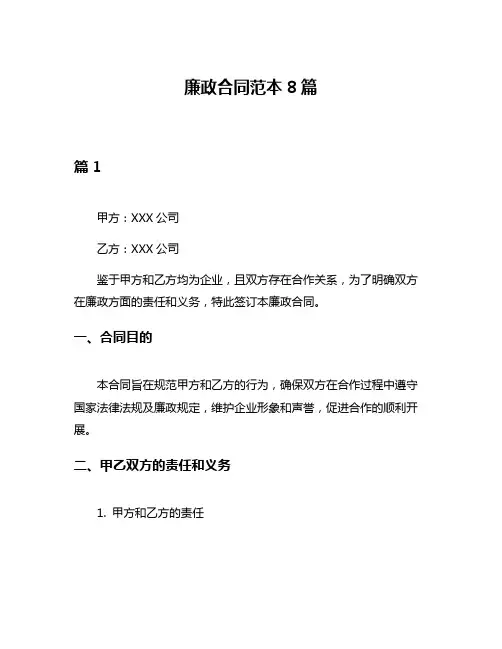 廉政合同范本 8 篇

篇 1

甲方：XXX 公司

乙方：XXX 公司

鉴于甲方和乙方均为企业，且双方存在合作关系，为了明确双方在廉政方面的责任和义务，特此签订本廉政合同。

一、合同目的

本合同旨在规范甲方和乙方的行为，确保双方在合作过程中遵守国家法律法规及廉政规定，维护企业形象和声誉，促进合作的顺利开展。

二、甲乙双方的责任和义务

1. 甲方和乙方的责任